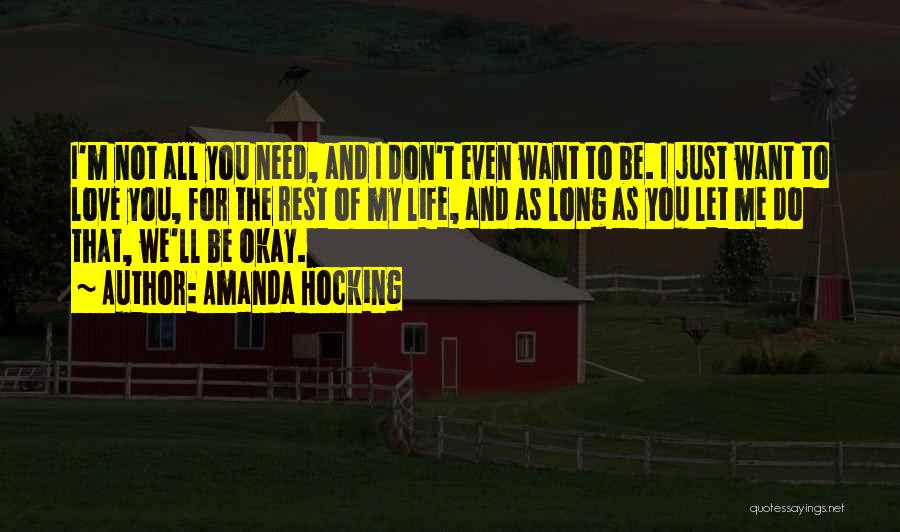 I'M NOT ALL YOU NEED, AND I DON'T EVEN WANT TO BE. I JUST WANT TO LOVE YOU, FOR THE REST OF MY LIFE, AND AS LONG AS YOU LET ME DO THAT, WE'LL BE OKAY.

~ AUTHOR: AMANDA HOCKING

quotessayings.net